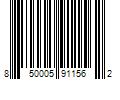 8 50005 91156 2